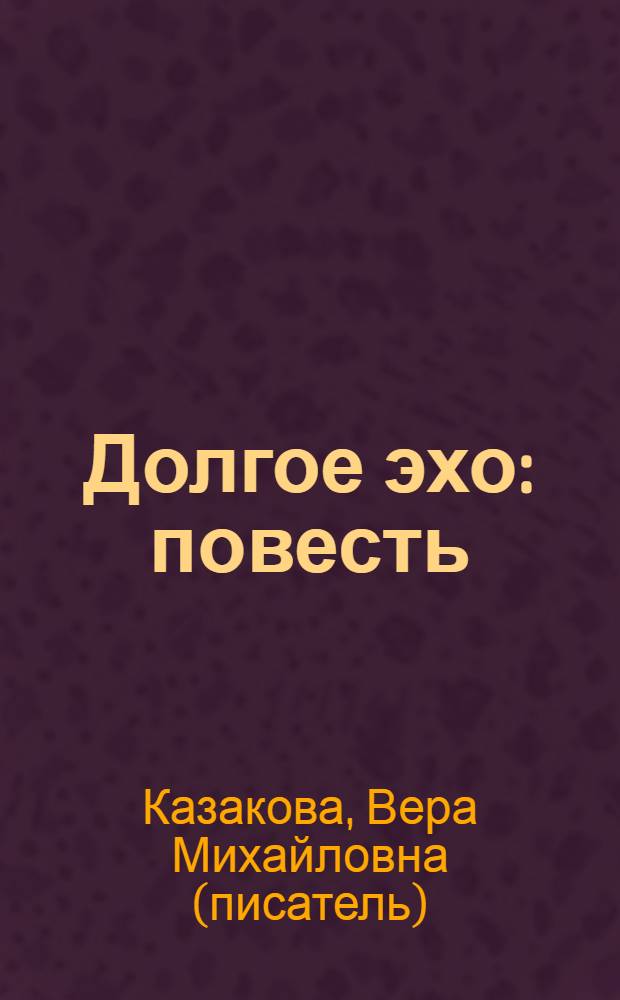 Долгое эхо: повесть

Казакова, Вера Михайловна (писатель)